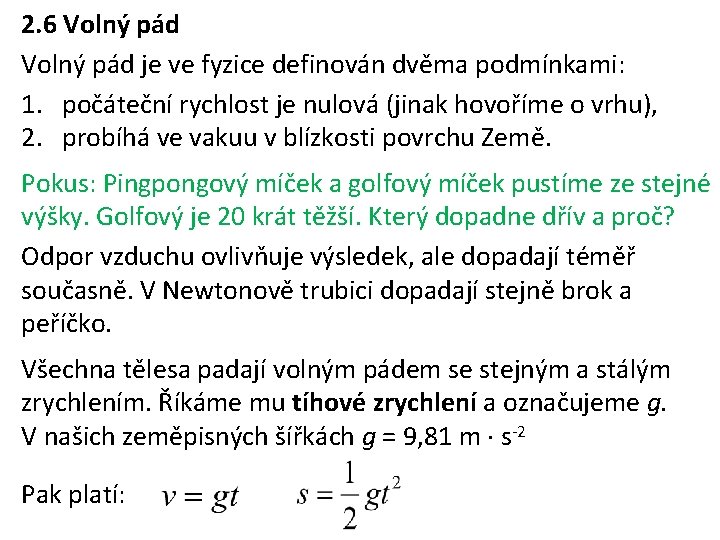 2.6 Volný pád

Volný pád je ve fyzice definován dvěma podmínkami:

1. počáteční rychlost je nulová (jinak hovoříme o vrhu),
2. probíhá ve vakuu v blízkosti povrchu Země.

Pokus: Pingpongový míček a golfový míček pustíme ze stejné výšky. Golfový je 20 krát těžší. Který dopadne dřív a proč?

Odpor vzduchu ovlivňuje výsledek, ale dopadají téměř současně. V Newtonově trubici dopadají stejně brok a peříčko.

Všechna tělesa padají volným pádem se stejným a stálým zrychlením. Říkáme mu tíhové zrychlení a označujeme $g$. V našich zeměpisných šířkách $g$ = 9,81 m · s$^{-2}$

Pak platí: $v = gt$ $s = \frac{1}{2}gt^2$